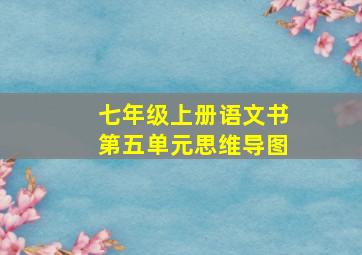 七年级上册语文书
第五单元思维导图